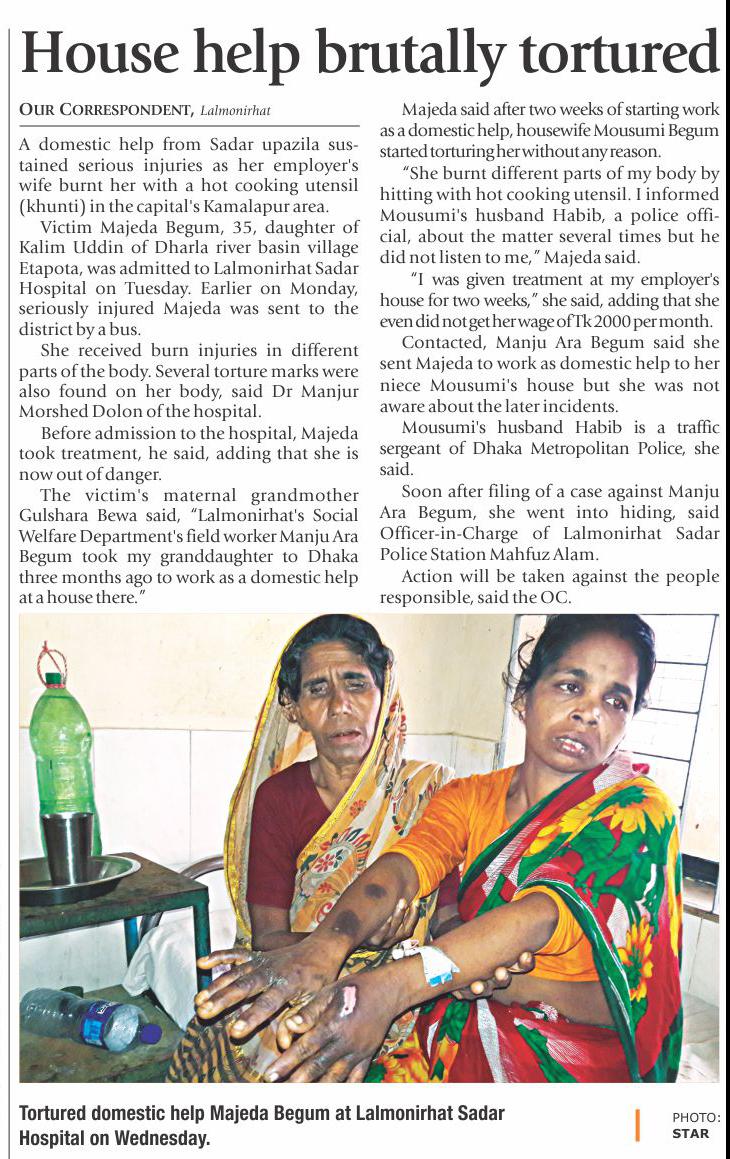 House help brutally tortured

OUR CORRESPONDENT, Lalmonirhat

A domestic help from Sadar upazila sustained serious injuries as her employer's wife burnt her with a hot cooking utensil (khunti) in the capital's Kamalapur area.

Victim Majeda Begum, 35, daughter of Kalim Uddin of Dharla river basin village Etapota, was admitted to Lalmonirhat Sadar Hospital on Tuesday. Earlier on Monday, seriously injured Majeda was sent to the district by a bus.

She received burn injuries in different parts of the body. Several torture marks were also found on her body, said Dr Manjur Morshed Dolon of the hospital.

Before admission to the hospital, Majeda took treatment, he said, adding that she is now out of danger.

The victim's maternal grandmother Gulshara Bewa said, "Lalmonirhat's Social Welfare Department's field worker Manju Ara Begum took my granddaughter to Dhaka three months ago to work as a domestic help at a house there."

Majeda said after two weeks of starting work as a domestic help, housewife Mousumi Begum started torturing her without any reason.

"She burnt different parts of my body by hitting with hot cooking utensil. I informed Mousumi's husband Habib, a police official, about the matter several times but he did not listen to me," Majeda said.

"I was given treatment at my employer's house for two weeks," she said, adding that she even did not get her wage of Tk 2000 per month.

Contacted, Manju Ara Begum said she sent Majeda to work as domestic help to her niece Mousumi's house but she was not aware about the later incidents.

Mousumi's husband Habib is a traffic sergeant of Dhaka Metropolitan Police, she said.

Soon after filing of a case against Manju Ara Begum, she went into hiding, said Officer-in-Charge of Lalmonirhat Sadar Police Station Mahfuz Alam.

Action will be taken against the people responsible, said the OC.

Tortured domestic help Majeda Begum at Lalmonirhat Sadar Hospital on Wednesday.

PHOTO: STAR